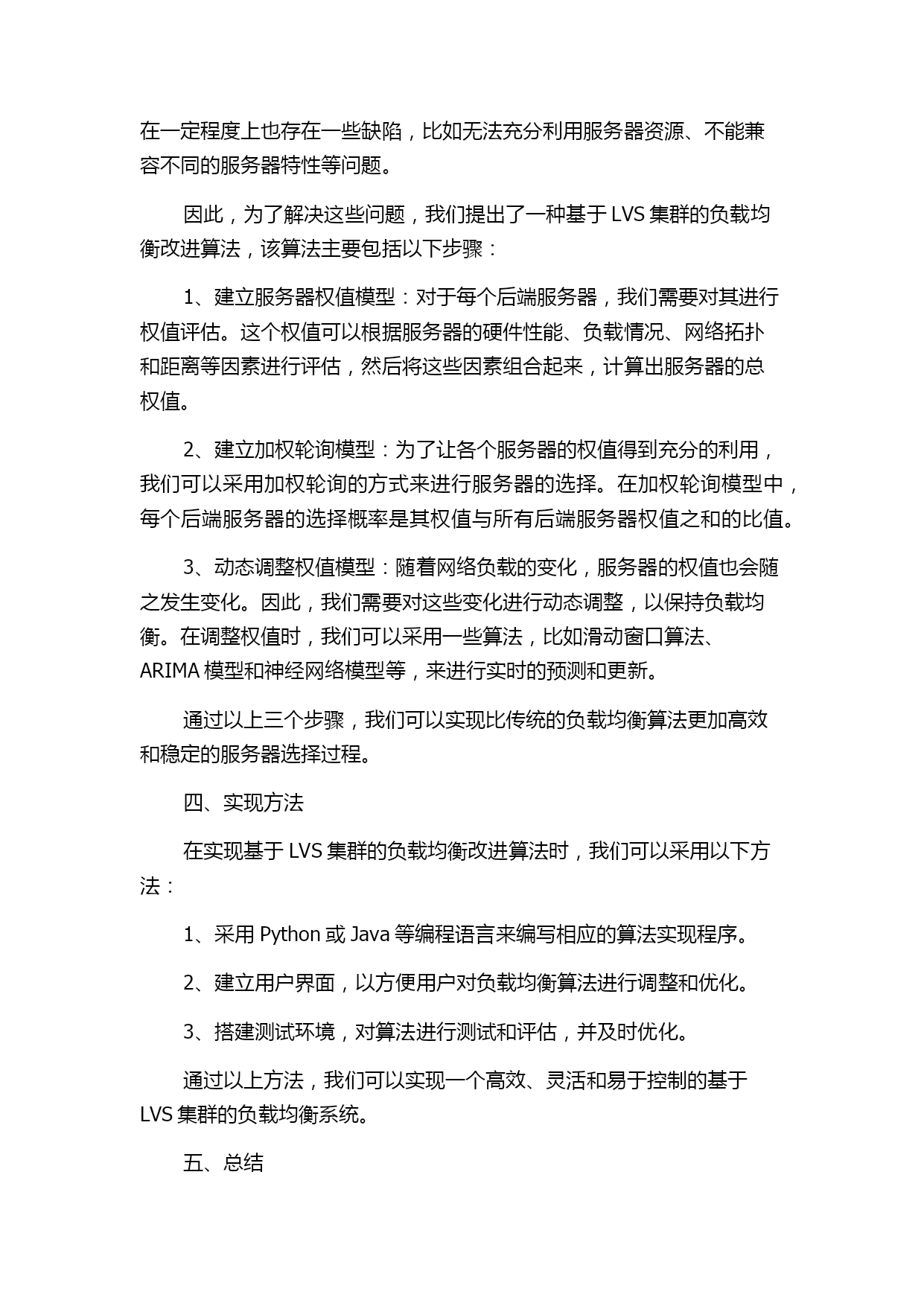 在一定程度上也存在一些缺陷，比如无法充分利用服务器资源、不能兼容不同的服务器特性等问题。

因此，为了解决这些问题，我们提出了一种基于 LVS 集群的负载均衡改进算法，该算法主要包括以下步骤：

1、建立服务器权值模型：对于每个后端服务器，我们需要对其进行权值评估。这个权值可以根据服务器的硬件性能、负载情况、网络拓扑和距离等因素进行评估，然后将这些因素组合起来，计算出服务器的总权值。

2、建立加权轮询模型：为了让各个服务器的权值得到充分的利用，我们可以采用加权轮询的方式来进行服务器的选择。在加权轮询模型中，每个后端服务器的选择概率是其权值与所有后端服务器权值之和的比值。

3、动态调整权值模型：随着网络负载的变化，服务器的权值也会随之发生变化。因此，我们需要对这些变化进行动态调整，以保持负载均衡。在调整权值时，我们可以采用一些算法，比如滑动窗口算法、ARIMA 模型和神经网络模型等，来进行实时的预测和更新。

通过以上三个步骤，我们可以实现比传统的负载均衡算法更加高效和稳定的服务器选择过程。

四、实现方法

在实现基于 LVS 集群的负载均衡改进算法时，我们可以采用以下方法：

1、采用 Python 或 Java 等编程语言来编写相应的算法实现程序。

2、建立用户界面，以方便用户对负载均衡算法进行调整和优化。

3、搭建测试环境，对算法进行测试和评估，并及时优化。

通过以上方法，我们可以实现一个高效、灵活和易于控制的基于 LVS 集群的负载均衡系统。

五、总结